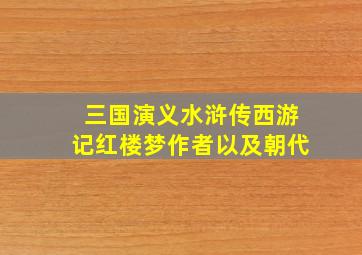 三国演义水浒传西游记红楼梦作者以及朝代